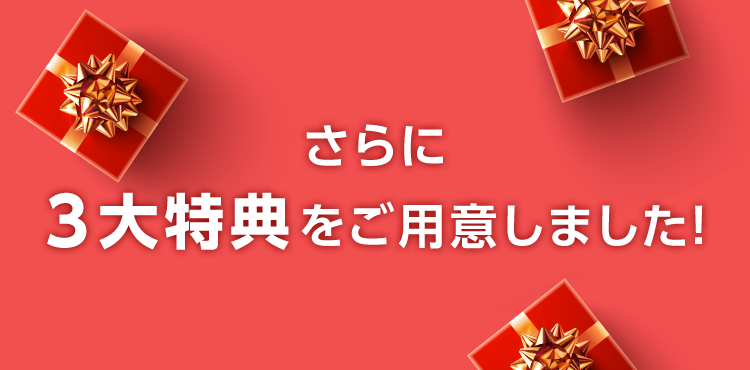 さらに
３大特典をご用意しました!